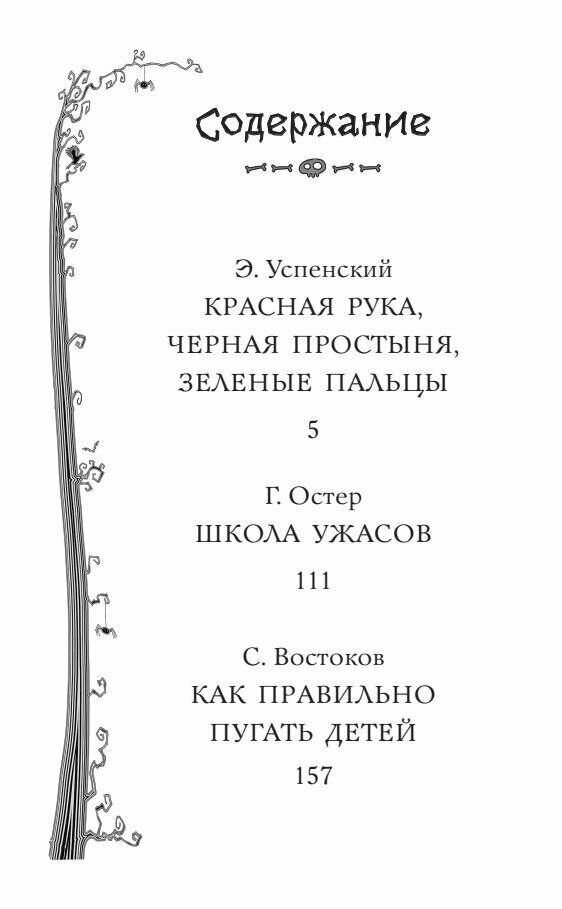 Содержание

Э. Успенский
КРАСНАЯ РУКА, ЧЕРНАЯ ПРОСТЫНЯ, ЗЕЛЕНЫЕ ПАЛЬЦЫ
5

Г. Остер
ШКОЛА УЖАСОВ
111

С. Востоков
КАК ПРАВИЛЬНО ПУГАТЬ ДЕТЕЙ
157